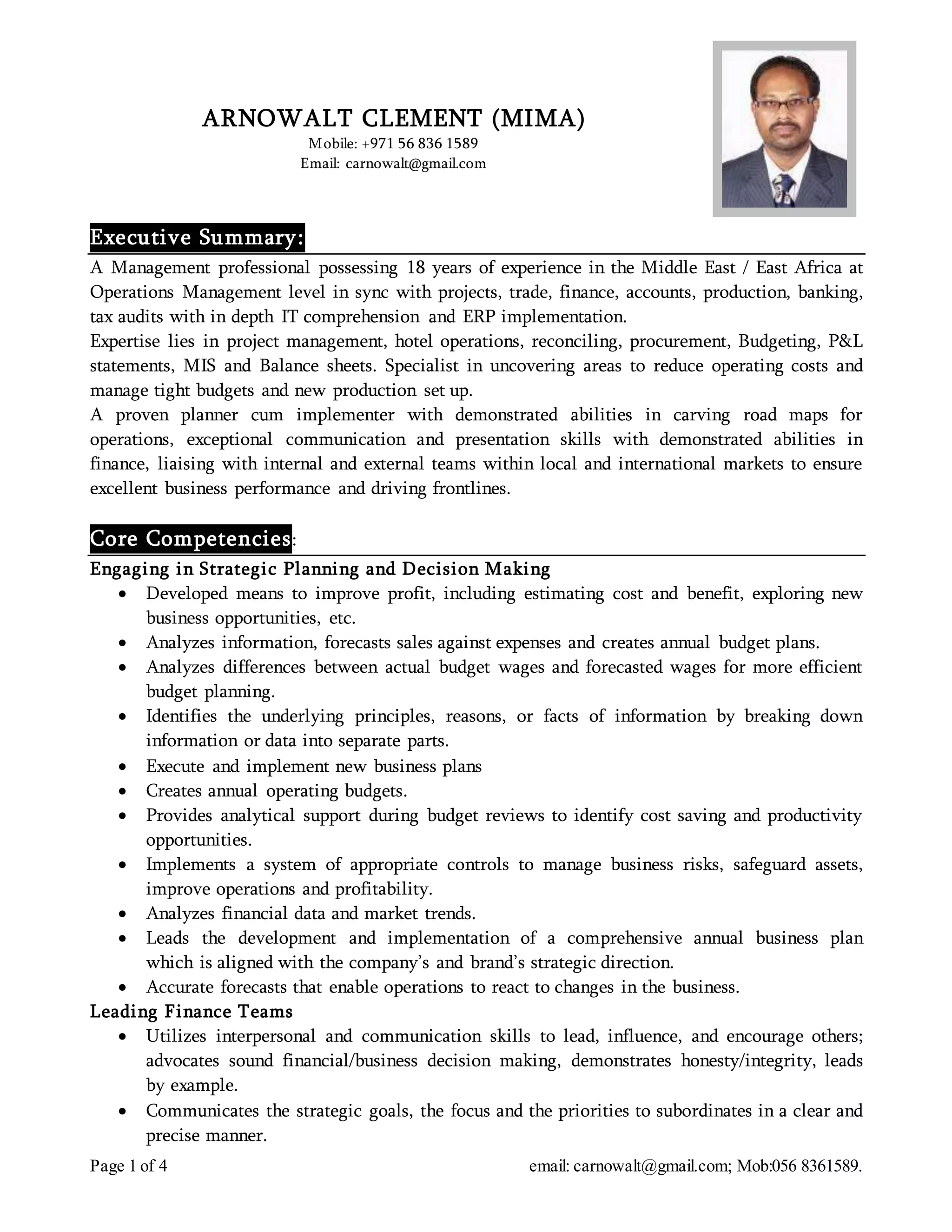 ARNOWALT CLEMENT (MIMA)
Mobile: +971 56 836 1589
Email: carnowalt@gmail.com

Executive Summary:

A Management professional possessing 18 years of experience in the Middle East / East Africa at Operations Management level in sync with projects, trade, finance, accounts, production, banking, tax audits with in depth IT comprehension and ERP implementation.

Expertise lies in project management, hotel operations, reconciling, procurement, Budgeting, P&L statements, MIS and Balance sheets. Specialist in uncovering areas to reduce operating costs and manage tight budgets and new production set up.

A proven planner cum implementer with demonstrated abilities in carving road maps for operations, exceptional communication and presentation skills with demonstrated abilities in finance, liaising with internal and external teams within local and international markets to ensure excellent business performance and driving frontlines.

Core Competencies:

Engaging in Strategic Planning and Decision Making
• Developed means to improve profit, including estimating cost and benefit, exploring new business opportunities, etc.
• Analyzes information, forecasts sales against expenses and creates annual budget plans.
• Analyzes differences between actual budget wages and forecasted wages for more efficient budget planning.
• Identifies the underlying principles, reasons, or facts of information by breaking down information or data into separate parts.
• Execute and implement new business plans
• Creates annual operating budgets.
• Provides analytical support during budget reviews to identify cost saving and productivity opportunities.
• Implements a system of appropriate controls to manage business risks, safeguard assets, improve operations and profitability.
• Analyzes financial data and market trends.
• Leads the development and implementation of a comprehensive annual business plan which is aligned with the company's and brand's strategic direction.
• Accurate forecasts that enable operations to react to changes in the business.
Leading Finance Teams
• Utilizes interpersonal and communication skills to lead, influence, and encourage others; advocates sound financial/business decision making, demonstrates honesty/integrity, leads by example.
• Communicates the strategic goals, the focus and the priorities to subordinates in a clear and precise manner.

Page 1 of 4 email: carnowalt@gmail.com; Mob:056 8361589.